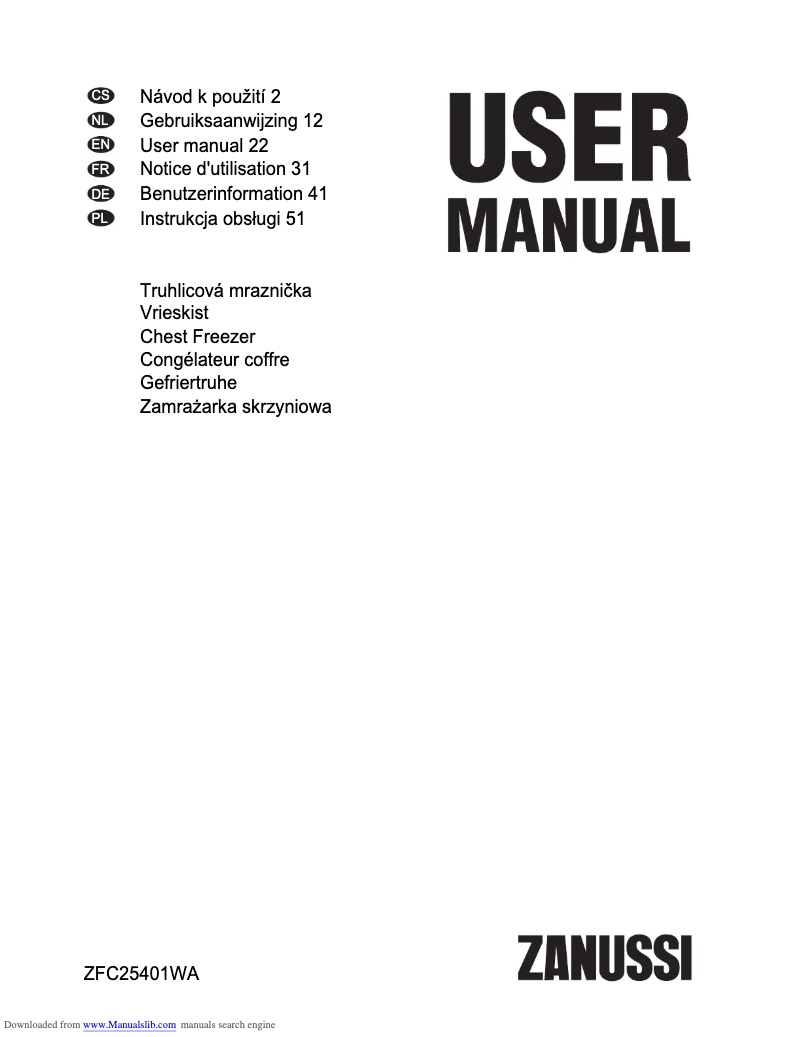 CS Návod k použití 2
NL Gebruiksaanwijzing 12
EN User manual 22
FR Notice d'utilisation 31
DE Benutzerinformation 41
PL Instrukcja obsługi 51

USER MANUAL

Truhlicová mraznička
Vrieskist
Chest Freezer
Congélateur coffre
Gefriertruhe
Zamrażarka skrzyniowa

ZFC25401WA

ZANUSSI

Downloaded from www.Manualslib.com manuals search engine